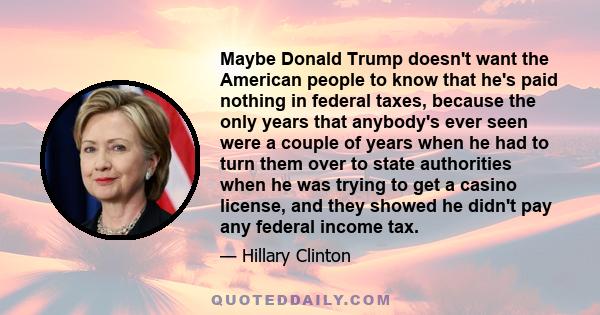 Maybe Donald Trump doesn't want the American people to know that he's paid nothing in federal taxes, because the only years that anybody's ever seen were a couple of years when he had to turn them over to state authorities when he was trying to get a casino license, and they showed he didn't pay any federal income tax.

— Hillary Clinton

QUOTEDDAILY.COM